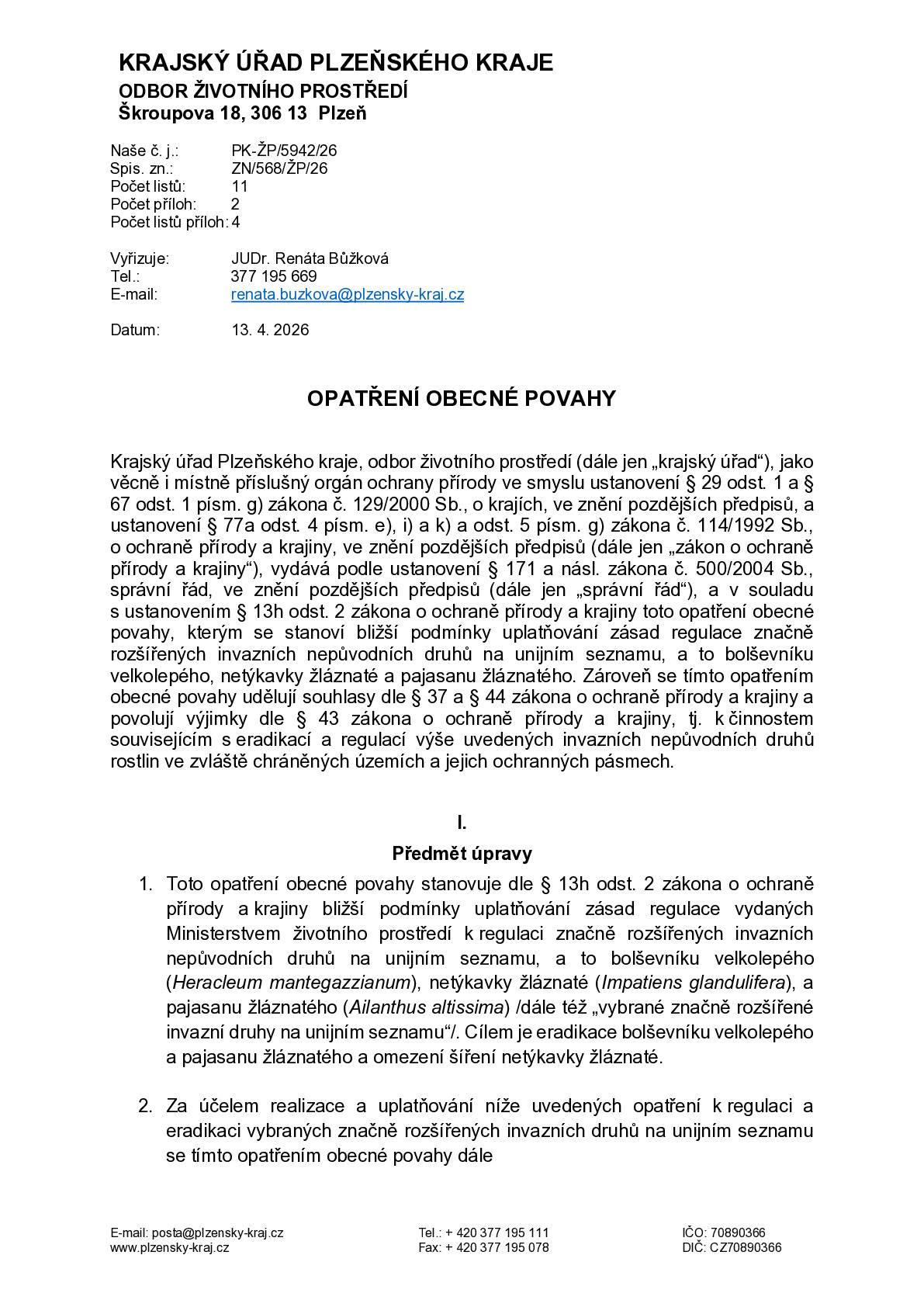 KRAJSKÝ ÚŘAD PLZEŇSKÉHO KRAJE
ODBOR ŽIVOTNÍHO PROSTŘEDÍ
Škroupova 18, 306 13 Plzeň

Naše č. j.: PK-ŽP/5942/26
Spis. zn.: ZN/568/ŽP/26
Počet listů: 11
Počet příloh: 2
Počet listů příloh: 4

Vyřizuje: JUDr. Renáta Bůžková
Tel.: 377 195 669
E-mail: renata.buzkova@plzensky-kraj.cz

Datum: 13. 4. 2026

OPATŘENÍ OBECNÉ POVAHY

Krajský úřad Plzeňského kraje, odbor životního prostředí (dále jen „krajský úřad“), jako věcně i místně příslušný orgán ochrany přírody ve smyslu ustanovení § 29 odst. 1 a § 67 odst. 1 písm. g) zákona č. 129/2000 Sb., o krajích, ve znění pozdějších předpisů, a ustanovení § 77a odst. 4 písm. e), i) a k) a odst. 5 písm. g) zákona č. 114/1992 Sb., o ochraně přírody a krajiny, ve znění pozdějších předpisů (dále jen „zákon o ochraně přírody a krajiny“), vydává podle ustanovení § 171 a násl. zákona č. 500/2004 Sb., správní řád, ve znění pozdějších předpisů (dále jen „správní řád“), a v souladu s ustanovením § 13h odst. 2 zákona o ochraně přírody a krajiny toto opatření obecné povahy, kterým se stanoví bližší podmínky uplatňování zásad regulace značně rozšířených invazních nepůvodních druhů na unijním seznamu, a to bolševníku velkolepého, netýkavky žláznaté a pajasanu žláznatého. Zároveň se tímto opatřením obecné povahy udělují souhlasy dle § 37 a § 44 zákona o ochraně přírody a krajiny a povolují výjimky dle § 43 zákona o ochraně přírody a krajiny, tj. k činnostem souvisejícím s eradikací a regulací výše uvedených invazních nepůvodních druhů rostlin ve zvláště chráněných územích a jejich ochranných pásmech.

I.
Předmět úpravy

1. Toto opatření obecné povahy stanovuje dle § 13h odst. 2 zákona o ochraně přírody a krajiny bližší podmínky uplatňování zásad regulace vydaných Ministerstvem životního prostředí k regulaci značně rozšířených invazních nepůvodních druhů na unijním seznamu, a to bolševníku velkolepého (Heracleum mantegazzianum), netýkavky žláznaté (Impatiens glandulifera), a pajasanu žláznatého (Ailanthus altissima) /dále též „vybrané značně rozšířené invazní druhy na unijním seznamu“/. Cílem je eradikace bolševníku velkolepého a pajasanu žláznatého a omezení šíření netýkavky žláznaté.

2. Za účelem realizace a uplatňování níže uvedených opatření k regulaci a eradikaci vybraných značně rozšířených invazních druhů na unijním seznamu se tímto opatřením obecné povahy dále

E-mail: posta@plzensky-kraj.cz
www.plzensky-kraj.cz
Tel.: + 420 377 195 111
Fax: + 420 377 195 078
IČO: 70890366
DIČ: CZ70890366